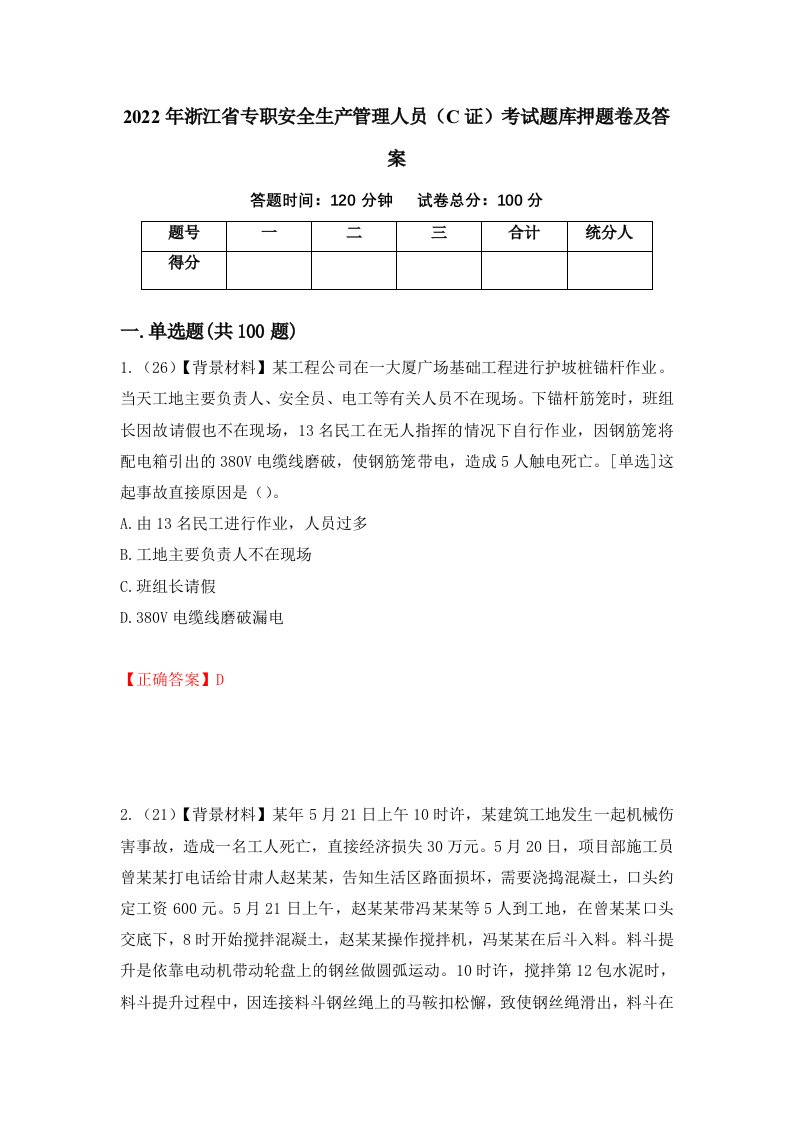 2022年浙江省专职安全生产管理人员（C证）考试题库押题卷及答案

答题时间：120分钟　试卷总分：100分

| 题号 | 一 | 二 | 三 | 合计 | 统分人 |
|---|---|---|---|---|---|
| 得分 | | | | | |

一.单选题(共100题)

1.（26）【背景材料】某工程公司在一大厦广场基础工程进行护坡桩锚杆作业。当天工地主要负责人、安全员、电工等有关人员不在现场。下锚杆筋笼时，班组长因故请假也不在现场，13名民工在无人指挥的情况下自行作业，因钢筋笼将配电箱引出的380V电缆线磨破，使钢筋笼带电，造成5人触电死亡。[单选]这起事故直接原因是（）。
A.由13名民工进行作业，人员过多
B.工地主要负责人不在现场
C.班组长请假
D.380V电缆线磨破漏电

【正确答案】D

2.（21）【背景材料】某年5月21日上午10时许，某建筑工地发生一起机械伤害事故，造成一名工人死亡，直接经济损失30万元。5月20日，项目部施工员曾某某打电话给甘肃人赵某某，告知生活区路面损坏，需要浇捣混凝土，口头约定工资600元。5月21日上午，赵某某带冯某某等5人到工地，在曾某某口头交底下，8时开始搅拌混凝土，赵某某操作搅拌机，冯某某在后斗入料。料斗提升是依靠电动机带动轮盘上的钢丝做圆弧运动。10时许，搅拌第12包水泥时，料斗提升过程中，因连接料斗钢丝绳上的马鞍扣松懈，致使钢丝绳滑出，料斗在